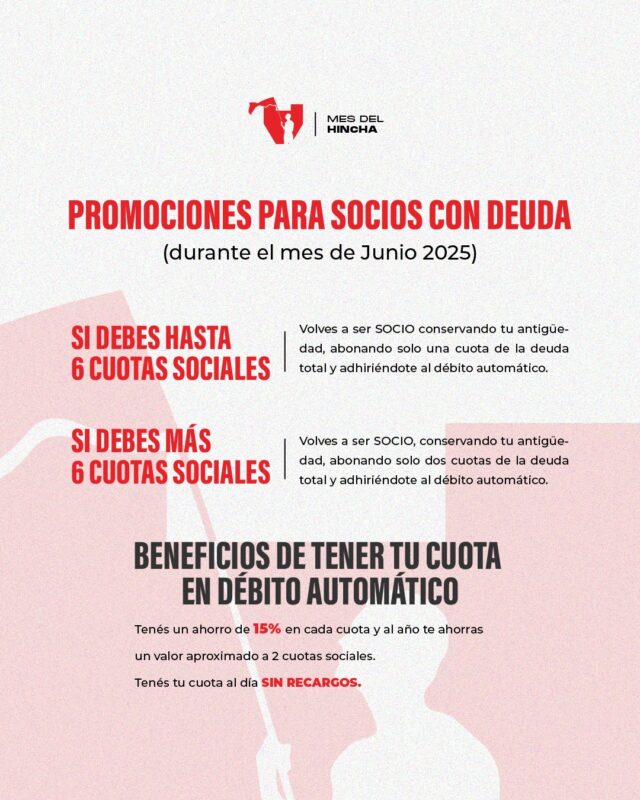 MES DEL HINCHA

PROMOCIONES PARA SOCIOS CON DEUDA
(durante el mes de Junio 2025)

SI DEBES HASTA 6 CUOTAS SOCIALES

Volves a ser SOCIO conservando tu antigüedad, abonando solo una cuota de la deuda total y adhiriéndote al débito automático.

SI DEBES MÁS 6 CUOTAS SOCIALES

Volves a ser SOCIO, conservando tu antigüedad, abonando solo dos cuotas de la deuda total y adhiriéndote al débito automático.

BENEFICIOS DE TENER TU CUOTA EN DÉBITO AUTOMÁTICO

Tenés un ahorro de 15% en cada cuota y al año te ahorras un valor aproximado a 2 cuotas sociales.

Tenés tu cuota al día SIN RECARGOS.